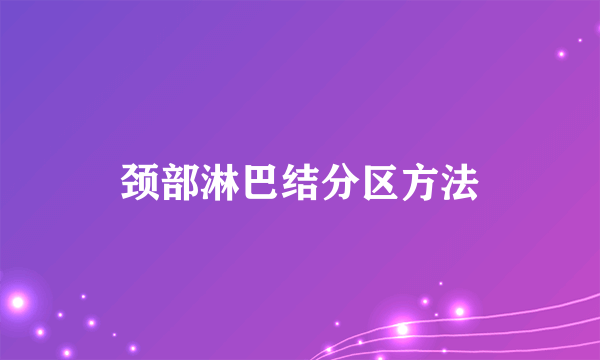 颈部淋巴结分区方法